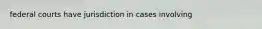 federal courts have jurisdiction in cases involving